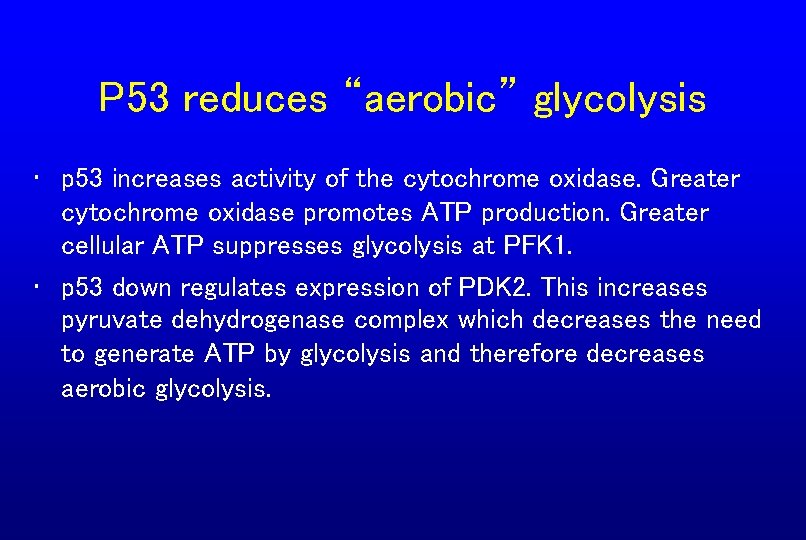 P53 reduces “aerobic” glycolysis

• p53 increases activity of the cytochrome oxidase. Greater cytochrome oxidase promotes ATP production. Greater cellular ATP suppresses glycolysis at PFK1.

• p53 down regulates expression of PDK2. This increases pyruvate dehydrogenase complex which decreases the need to generate ATP by glycolysis and therefore decreases aerobic glycolysis.